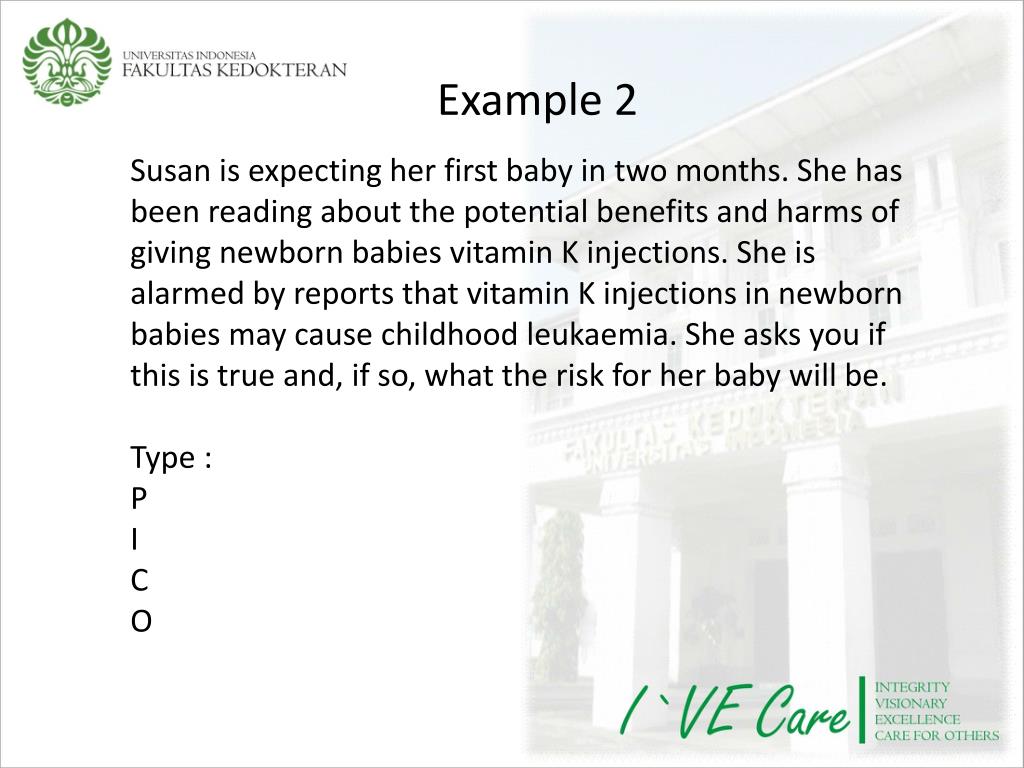 UNIVERSITAS INDONESIA
FAKULTAS KEDOKTERAN

Example 2

Susan is expecting her first baby in two months. She has been reading about the potential benefits and harms of giving newborn babies vitamin K injections. She is alarmed by reports that vitamin K injections in newborn babies may cause childhood leukaemia. She asks you if this is true and, if so, what the risk for her baby will be.

Type :
P
I
C
O

FAKULTAS KEDOKTERAN
UNIVERSITAS INDONESIA

I`VE Care
INTEGRITY
VISIONARY
EXCELLENCE
CARE FOR OTHERS